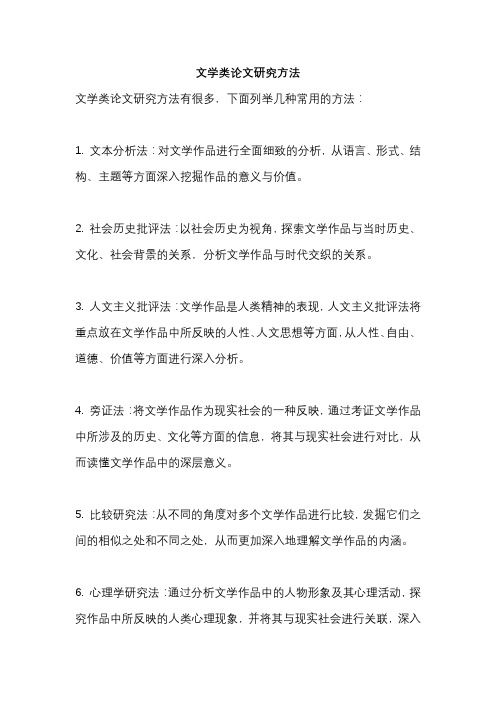 文学类论文研究方法

文学类论文研究方法有很多，下面列举几种常用的方法：

1. 文本分析法：对文学作品进行全面细致的分析，从语言、形式、结构、主题等方面深入挖掘作品的意义与价值。

2. 社会历史批评法：以社会历史为视角，探索文学作品与当时历史、文化、社会背景的关系，分析文学作品与时代交织的关系。

3. 人文主义批评法：文学作品是人类精神的表现，人文主义批评法将重点放在文学作品中所反映的人性、人文思想等方面，从人性、自由、道德、价值等方面进行深入分析。

4. 旁证法：将文学作品作为现实社会的一种反映，通过考证文学作品中所涉及的历史、文化等方面的信息，将其与现实社会进行对比，从而读懂文学作品中的深层意义。

5. 比较研究法：从不同的角度对多个文学作品进行比较，发掘它们之间的相似之处和不同之处，从而更加深入地理解文学作品的内涵。

6. 心理学研究法：通过分析文学作品中的人物形象及其心理活动，探究作品中所反映的人类心理现象，并将其与现实社会进行关联，深入